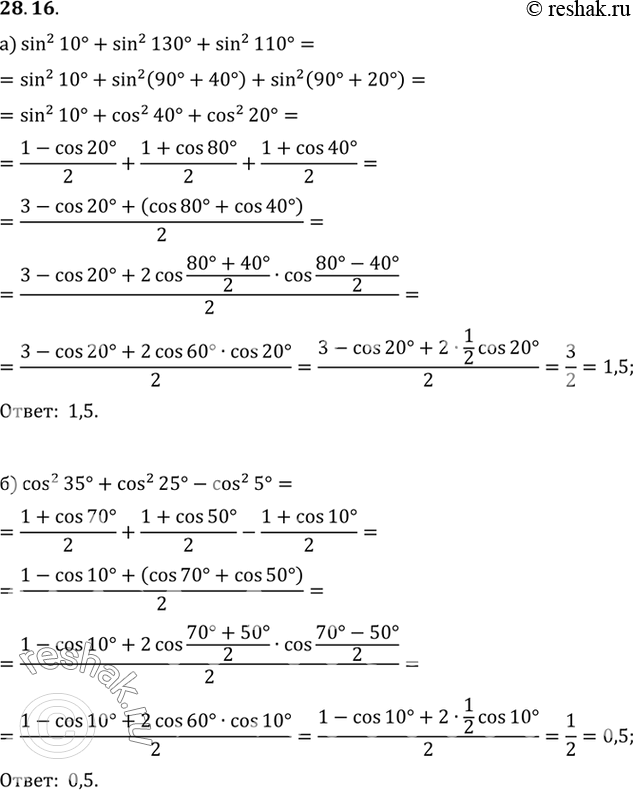 28.16.

© reshak.ru

а) $\sin^2 10° + \sin^2 130° + \sin^2 110° =$

$= \sin^2 10° + \sin^2(90° + 40°) + \sin^2(90° + 20°) =$

$= \sin^2 10° + \cos^2 40° + \cos^2 20° =$

$= \frac{1 - \cos 20°}{2} + \frac{1 + \cos 80°}{2} + \frac{1 + \cos 40°}{2} =$

$= \frac{3 - \cos 20° + (\cos 80° + \cos 40°)}{2} =$

$= \frac{3 - \cos 20° + 2\cos\frac{80° + 40°}{2} \cdot \cos\frac{80° - 40°}{2}}{2} =$

$= \frac{3 - \cos 20° + 2\cos 60° \cdot \cos 20°}{2} = \frac{3 - \cos 20° + 2 \cdot \frac{1}{2}\cos 20°}{2} = \frac{3}{2} = 1,5;$

Ответ: 1,5.

б) $\cos^2 35° + \cos^2 25° - \cos^2 5° =$

$= \frac{1 + \cos 70°}{2} + \frac{1 + \cos 50°}{2} - \frac{1 + \cos 10°}{2} =$

$= \frac{1 - \cos 10° + (\cos 70° + \cos 50°)}{2} =$

$= \frac{1 - \cos 10° + 2\cos\frac{70° + 50°}{2} \cdot \cos\frac{70° - 50°}{2}}{2} =$

$= \frac{1 - \cos 10° + 2\cos 60° \cdot \cos 10°}{2} = \frac{1 - \cos 10° + 2 \cdot \frac{1}{2}\cos 10°}{2} = \frac{1}{2} = 0,5;$

Ответ: 0,5.

© reshak.ru